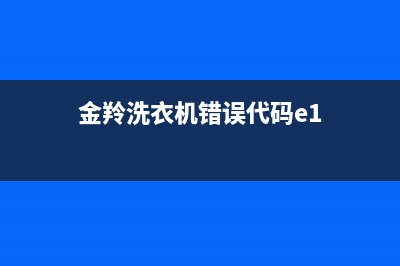 金羚洗衣机错误代码e1